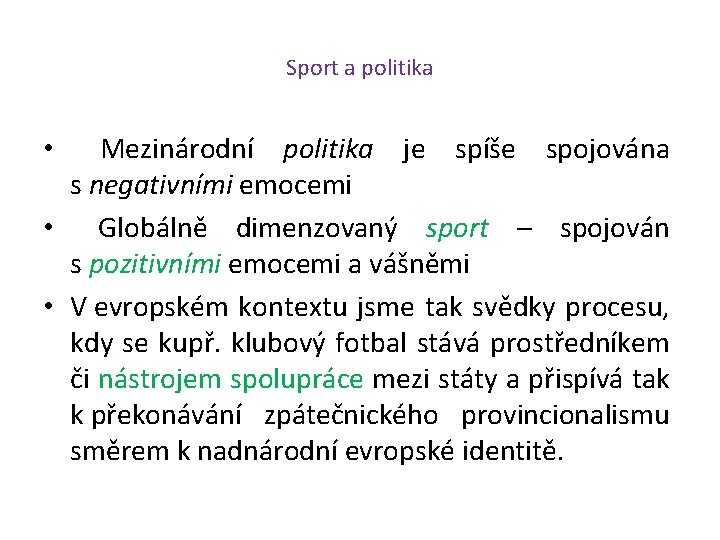 Sport a politika

• Mezinárodní politika je spíše spojována s negativními emocemi

• Globálně dimenzovaný sport – spojován s pozitivními emocemi a vášněmi

• V evropském kontextu jsme tak svědky procesu, kdy se kupř. klubový fotbal stává prostředníkem či nástrojem spolupráce mezi státy a přispívá tak k překonávání zpátečnického provincionalismu směrem k nadnárodní evropské identitě.